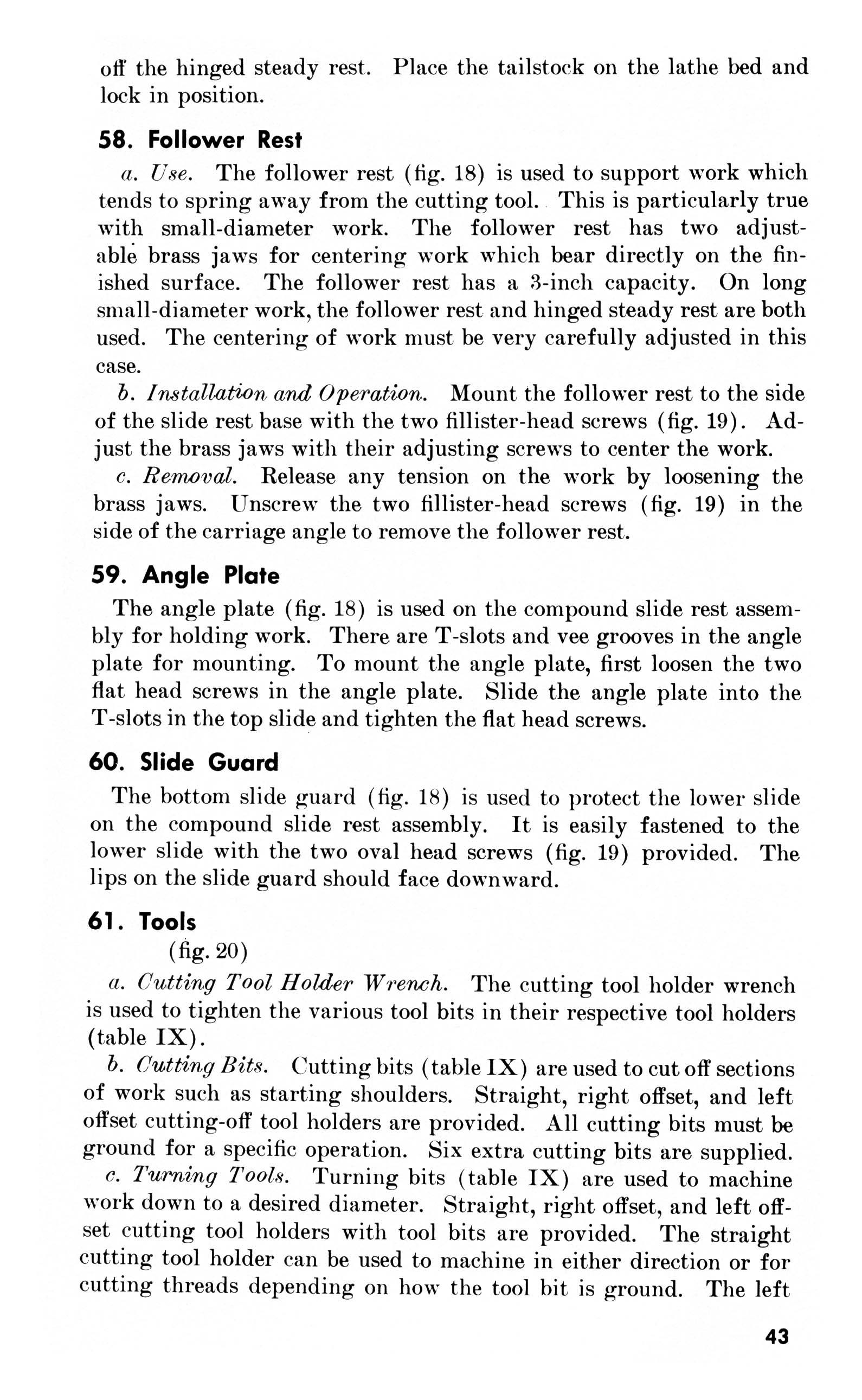 off the hinged steady rest. Place the tailstock on the lathe bed and lock in position.

58. Follower Rest

a. Use. The follower rest (fig. 18) is used to support work which tends to spring away from the cutting tool. This is particularly true with small-diameter work. The follower rest has two adjustable brass jaws for centering work which bear directly on the finished surface. The follower rest has a 3-inch capacity. On long small-diameter work, the follower rest and hinged steady rest are both used. The centering of work must be very carefully adjusted in this case.

b. Installation and Operation. Mount the follower rest to the side of the slide rest base with the two fillister-head screws (fig. 19). Adjust the brass jaws with their adjusting screws to center the work.

c. Removal. Release any tension on the work by loosening the brass jaws. Unscrew the two fillister-head screws (fig. 19) in the side of the carriage angle to remove the follower rest.

59. Angle Plate

The angle plate (fig. 18) is used on the compound slide rest assembly for holding work. There are T-slots and vee grooves in the angle plate for mounting. To mount the angle plate, first loosen the two flat head screws in the angle plate. Slide the angle plate into the T-slots in the top slide and tighten the flat head screws.

60. Slide Guard

The bottom slide guard (fig. 18) is used to protect the lower slide on the compound slide rest assembly. It is easily fastened to the lower slide with the two oval head screws (fig. 19) provided. The lips on the slide guard should face downward.

61. Tools
(fig. 20)

a. Cutting Tool Holder Wrench. The cutting tool holder wrench is used to tighten the various tool bits in their respective tool holders (table IX).

b. Cutting Bits. Cutting bits (table IX) are used to cut off sections of work such as starting shoulders. Straight, right offset, and left offset cutting-off tool holders are provided. All cutting bits must be ground for a specific operation. Six extra cutting bits are supplied.

c. Turning Tools. Turning bits (table IX) are used to machine work down to a desired diameter. Straight, right offset, and left offset cutting tool holders with tool bits are provided. The straight cutting tool holder can be used to machine in either direction or for cutting threads depending on how the tool bit is ground. The left

43